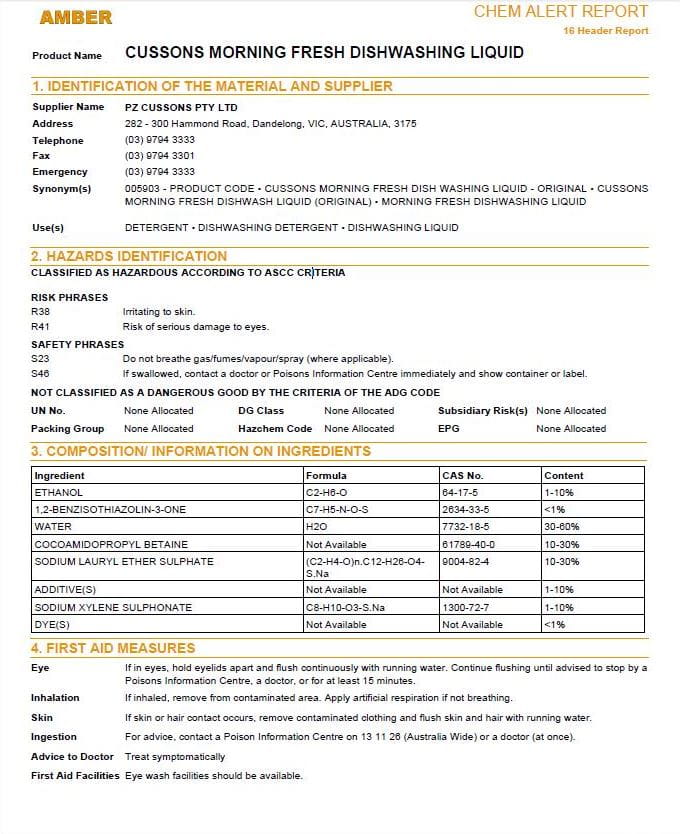 AMBER

CHEM ALERT REPORT
16 Header Report

Product Name CUSSONS MORNING FRESH DISHWASHING LIQUID

1. IDENTIFICATION OF THE MATERIAL AND SUPPLIER

Supplier Name PZ CUSSONS PTY LTD
Address 282 - 300 Hammond Road, Dandelong, VIC, AUSTRALIA, 3175
Telephone (03) 9794 3333
Fax (03) 9794 3301
Emergency (03) 9794 3333
Synonym(s) 005903 - PRODUCT CODE • CUSSONS MORNING FRESH DISH WASHING LIQUID - ORIGINAL • CUSSONS MORNING FRESH DISHWASH LIQUID (ORIGINAL) • MORNING FRESH DISHWASHING LIQUID

Use(s) DETERGENT • DISHWASHING DETERGENT • DISHWASHING LIQUID

2. HAZARDS IDENTIFICATION

CLASSIFIED AS HAZARDOUS ACCORDING TO ASCC CRITERIA

RISK PHRASES
R38 Irritating to skin.
R41 Risk of serious damage to eyes.

SAFETY PHRASES
S23 Do not breathe gas/fumes/vapour/spray (where applicable).
S46 If swallowed, contact a doctor or Poisons Information Centre immediately and show container or label.

NOT CLASSIFIED AS A DANGEROUS GOOD BY THE CRITERIA OF THE ADG CODE

UN No. None Allocated DG Class None Allocated Subsidiary Risk(s) None Allocated
Packing Group None Allocated Hazchem Code None Allocated EPG None Allocated

3. COMPOSITION/ INFORMATION ON INGREDIENTS

| Ingredient | Formula | CAS No. | Content |
|---|---|---|---|
| ETHANOL | C2-H6-O | 64-17-5 | 1-10% |
| 1,2-BENZISOTHIAZOLIN-3-ONE | C7-H5-N-O-S | 2634-33-5 | <1% |
| WATER | H2O | 7732-18-5 | 30-60% |
| COCOAMIDOPROPYL BETAINE | Not Available | 61789-40-0 | 10-30% |
| SODIUM LAURYL ETHER SULPHATE | (C2-H4-O)n.C12-H26-O4-S.Na | 9004-82-4 | 10-30% |
| ADDITIVE(S) | Not Available | Not Available | 1-10% |
| SODIUM XYLENE SULPHONATE | C8-H10-O3-S.Na | 1300-72-7 | 1-10% |
| DYE(S) | Not Available | Not Available | <1% |

4. FIRST AID MEASURES

Eye If in eyes, hold eyelids apart and flush continuously with running water. Continue flushing until advised to stop by a Poisons Information Centre, a doctor, or for at least 15 minutes.
Inhalation If inhaled, remove from contaminated area. Apply artificial respiration if not breathing.
Skin If skin or hair contact occurs, remove contaminated clothing and flush skin and hair with running water.
Ingestion For advice, contact a Poison Information Centre on 13 11 26 (Australia Wide) or a doctor (at once).
Advice to Doctor Treat symptomatically
First Aid Facilities Eye wash facilities should be available.